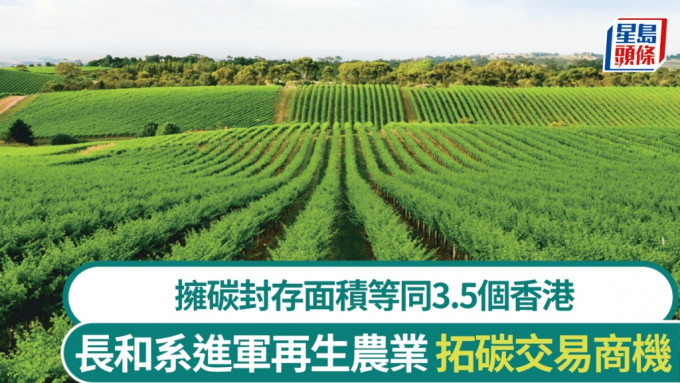 星島頭條

擁碳封存面積等同3.5個香港

長和系進軍再生農業 拓碳交易商機